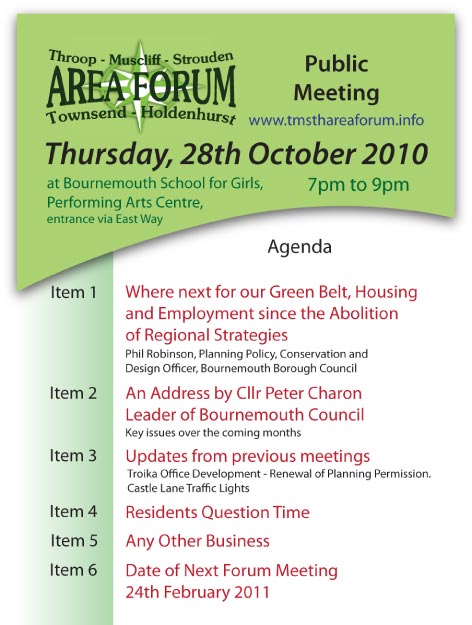 Throop - Muscliff - Strouden
AREA FORUM
Townsend - Holdenhurst

Public Meeting

www.tmsthareaforum.info

Thursday, 28th October 2010

at Bournemouth School for Girls, Performing Arts Centre,
entrance via East Way

7pm to 9pm

Agenda

Item 1 Where next for our Green Belt, Housing and Employment since the Abolition of Regional Strategies
Phil Robinson, Planning Policy, Conservation and Design Officer, Bournemouth Borough Council

Item 2 An Address by Cllr Peter Charon Leader of Bournemouth Council
Key issues over the coming months

Item 3 Updates from previous meetings
Troika Office Development - Renewal of Planning Permission.
Castle Lane Traffic Lights

Item 4 Residents Question Time

Item 5 Any Other Business

Item 6 Date of Next Forum Meeting 24th February 2011